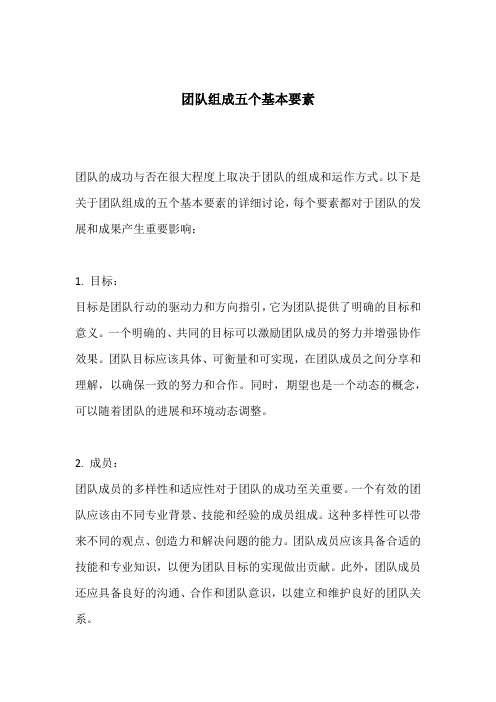 团队组成五个基本要素

团队的成功与否在很大程度上取决于团队的组成和运作方式。以下是关于团队组成的五个基本要素的详细讨论，每个要素都对于团队的发展和成果产生重要影响：

1. 目标：
目标是团队行动的驱动力和方向指引，它为团队提供了明确的目标和意义。一个明确的、共同的目标可以激励团队成员的努力并增强协作效果。团队目标应该具体、可衡量和可实现，在团队成员之间分享和理解，以确保一致的努力和合作。同时，期望也是一个动态的概念，可以随着团队的进展和环境动态调整。

2. 成员：
团队成员的多样性和适应性对于团队的成功至关重要。一个有效的团队应该由不同专业背景、技能和经验的成员组成。这种多样性可以带来不同的观点、创造力和解决问题的能力。团队成员应该具备合适的技能和专业知识，以便为团队目标的实现做出贡献。此外，团队成员还应具备良好的沟通、合作和团队意识，以建立和维护良好的团队关系。